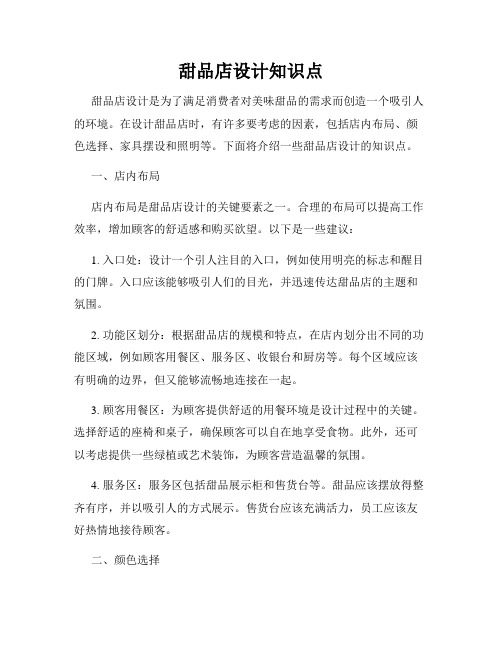 甜品店设计知识点

甜品店设计是为了满足消费者对美味甜品的需求而创造一个吸引人的环境。在设计甜品店时，有许多要考虑的因素，包括店内布局、颜色选择、家具摆设和照明等。下面将介绍一些甜品店设计的知识点。

一、店内布局

店内布局是甜品店设计的关键要素之一。合理的布局可以提高工作效率，增加顾客的舒适感和购买欲望。以下是一些建议：

1. 入口处：设计一个引人注目的入口，例如使用明亮的标志和醒目的门牌。入口应该能够吸引人们的目光，并迅速传达甜品店的主题和氛围。

2. 功能区划分：根据甜品店的规模和特点，在店内划分出不同的功能区域，例如顾客用餐区、服务区、收银台和厨房等。每个区域应该有明确的边界，但又能够流畅地连接在一起。

3. 顾客用餐区：为顾客提供舒适的用餐环境是设计过程中的关键。选择舒适的座椅和桌子，确保顾客可以自在地享受食物。此外，还可以考虑提供一些绿植或艺术装饰，为顾客营造温馨的氛围。

4. 服务区：服务区包括甜品展示柜和售货台等。甜品应该摆放得整齐有序，并以吸引人的方式展示。售货台应该充满活力，员工应该友好热情地接待顾客。

二、颜色选择